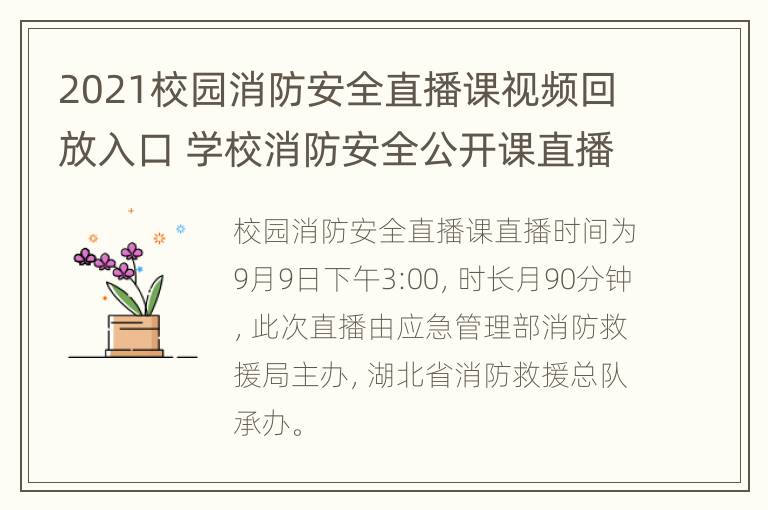 2021校园消防安全直播课视频回放入口 学校消防安全公开课直播

校园消防安全直播课直播时间为9月9日下午3:00, 时长月90分钟, 此次直播由应急管理部消防救援局主办, 湖北省消防救援总队承办。